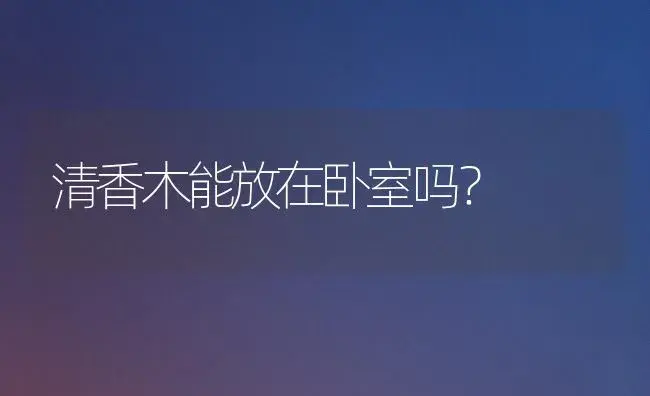 清香木能放在卧室吗?